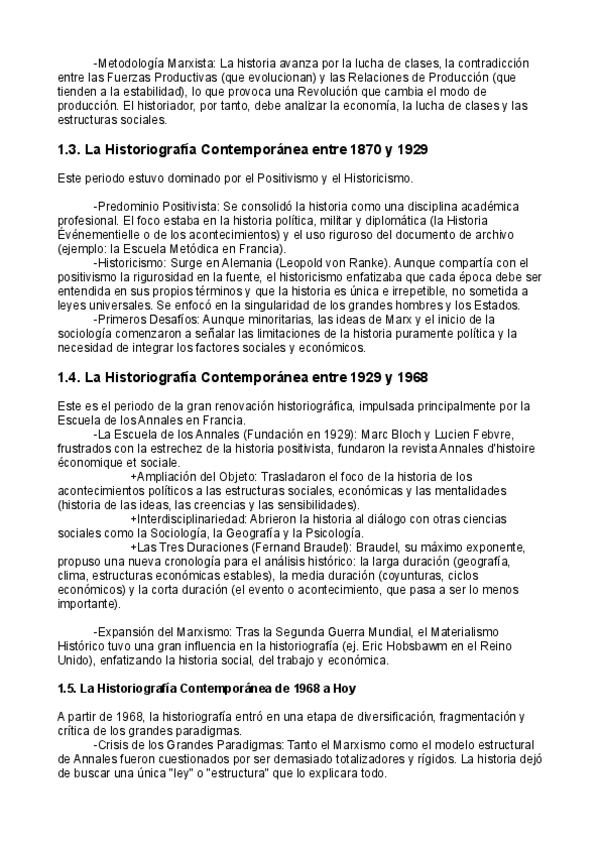 -Metodología Marxista: La historia avanza por la lucha de clases, la contradicción entre las Fuerzas Productivas (que evolucionan) y las Relaciones de Producción (que tienden a la estabilidad), lo que provoca una Revolución que cambia el modo de producción. El historiador, por tanto, debe analizar la economía, la lucha de clases y las estructuras sociales.

1.3. La Historiografía Contemporánea entre 1870 y 1929

Este periodo estuvo dominado por el Positivismo y el Historicismo.

-Predominio Positivista: Se consolidó la historia como una disciplina académica profesional. El foco estaba en la historia política, militar y diplomática (la Historia Événementielle o de los acontecimientos) y el uso riguroso del documento de archivo (ejemplo: la Escuela Metódica en Francia).
-Historicismo: Surge en Alemania (Leopold von Ranke). Aunque compartía con el positivismo la rigurosidad en la fuente, el historicismo enfatizaba que cada época debe ser entendida en sus propios términos y que la historia es única e irrepetible, no sometida a leyes universales. Se enfocó en la singularidad de los grandes hombres y los Estados.
-Primeros Desafíos: Aunque minoritarias, las ideas de Marx y el inicio de la sociología comenzaron a señalar las limitaciones de la historia puramente política y la necesidad de integrar los factores sociales y económicos.

1.4. La Historiografía Contemporánea entre 1929 y 1968

Este es el periodo de la gran renovación historiográfica, impulsada principalmente por la Escuela de los Annales en Francia.
-La Escuela de los Annales (Fundación en 1929): Marc Bloch y Lucien Febvre, frustrados con la estrechez de la historia positivista, fundaron la revista Annales d'histoire économique et sociale.
+Ampliación del Objeto: Trasladaron el foco de la historia de los acontecimientos políticos a las estructuras sociales, económicas y las mentalidades (historia de las ideas, las creencias y las sensibilidades).
+Interdisciplinariedad: Abrieron la historia al diálogo con otras ciencias sociales como la Sociología, la Geografía y la Psicología.
+Las Tres Duraciones (Fernand Braudel): Braudel, su máximo exponente, propuso una nueva cronología para el análisis histórico: la larga duración (geografía, clima, estructuras económicas estables), la media duración (coyunturas, ciclos económicos) y la corta duración (el evento o acontecimiento, que pasa a ser lo menos importante).

-Expansión del Marxismo: Tras la Segunda Guerra Mundial, el Materialismo Histórico tuvo una gran influencia en la historiografía (ej. Eric Hobsbawm en el Reino Unido), enfatizando la historia social, del trabajo y económica.

1.5. La Historiografía Contemporánea de 1968 a Hoy

A partir de 1968, la historiografía entró en una etapa de diversificación, fragmentación y crítica de los grandes paradigmas.
-Crisis de los Grandes Paradigmas: Tanto el Marxismo como el modelo estructural de Annales fueron cuestionados por ser demasiado totalizadores y rígidos. La historia dejó de buscar una única "ley" o "estructura" que lo explicara todo.